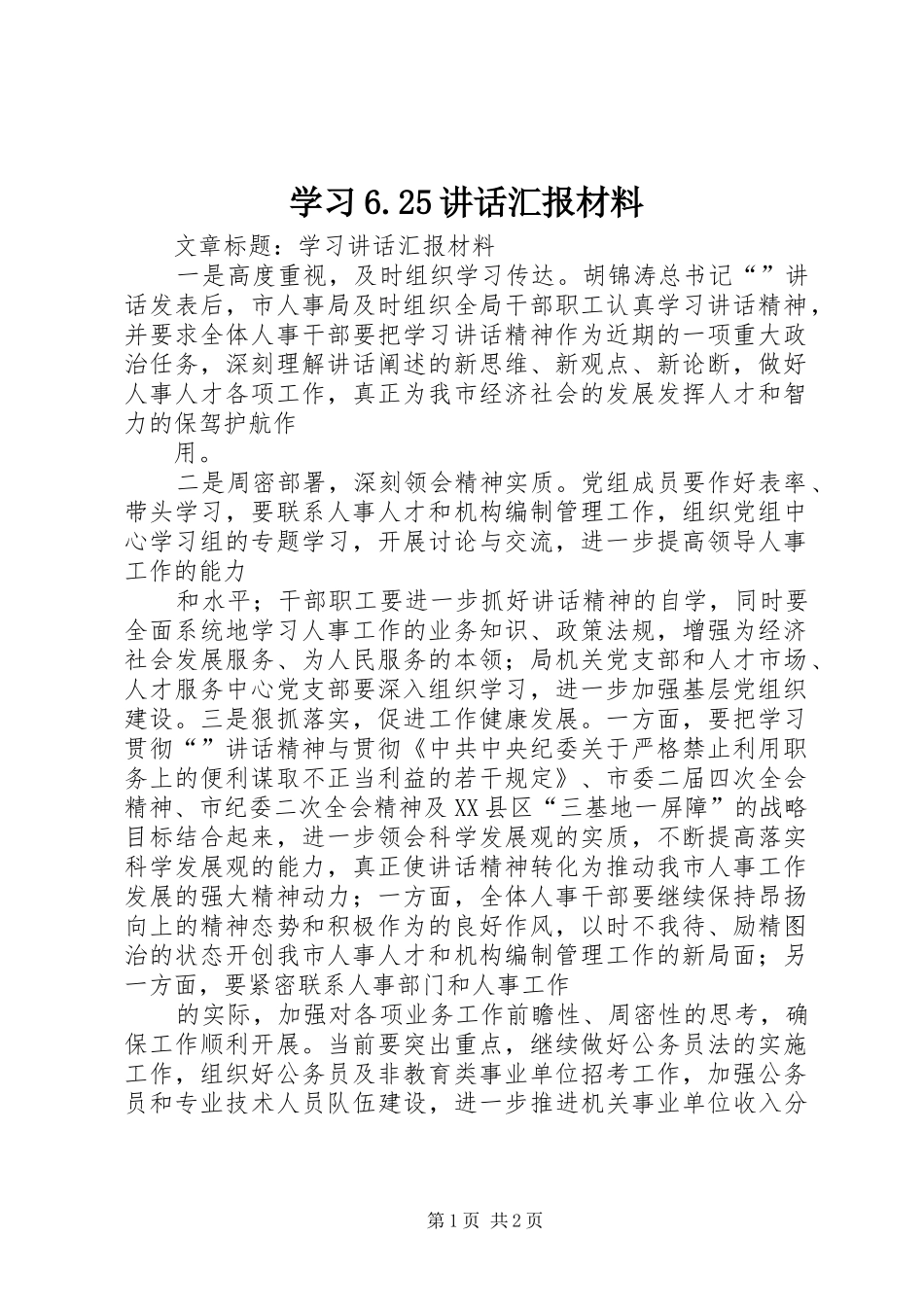 学习6.25讲话汇报材料

文章标题：学习讲话汇报材料

一是高度重视，及时组织学习传达。胡锦涛总书记“”讲话发表后，市人事局及时组织全局干部职工认真学习讲话精神，并要求全体人事干部要把学习讲话精神作为近期的一项重大政治任务，深刻理解讲话阐述的新思维、新观点、新论断，做好人事人才各项工作，真正为我市经济社会的发展发挥人才和智力的保驾护航作

用。

二是周密部署，深刻领会精神实质。党组成员要作好表率、带头学习，要联系人事人才和机构编制管理工作，组织党组中心学习组的专题学习，开展讨论与交流，进一步提高领导人事工作的能力

和水平；干部职工要进一步抓好讲话精神的自学，同时要全面系统地学习人事工作的业务知识、政策法规，增强为经济社会发展服务、为人民服务的本领；局机关党支部和人才市场、人才服务中心党支部要深入组织学习，进一步加强基层党组织建设。三是狠抓落实，促进工作健康发展。一方面，要把学习贯彻“”讲话精神与贯彻《中共中央纪委关于严格禁止利用职务上的便利谋取不正当利益的若干规定》、市委二届四次全会精神、市纪委二次全会精神及XX县区“三基地一屏障”的战略目标结合起来，进一步领会科学发展观的实质，不断提高落实科学发展观的能力，真正使讲话精神转化为推动我市人事工作发展的强大精神动力；一方面，全体人事干部要继续保持昂扬向上的精神态势和积极作为的良好作风，以时不我待、励精图治的状态开创我市人事人才和机构编制管理工作的新局面；另一方面，要紧密联系人事部门和人事工作

的实际，加强对各项业务工作前瞻性、周密性的思考，确保工作顺利开展。当前要突出重点，继续做好公务员法的实施工作，组织好公务员及非教育类事业单位招考工作，加强公务员和专业技术人员队伍建设，进一步推进机关事业单位收入分

第1页 共2页